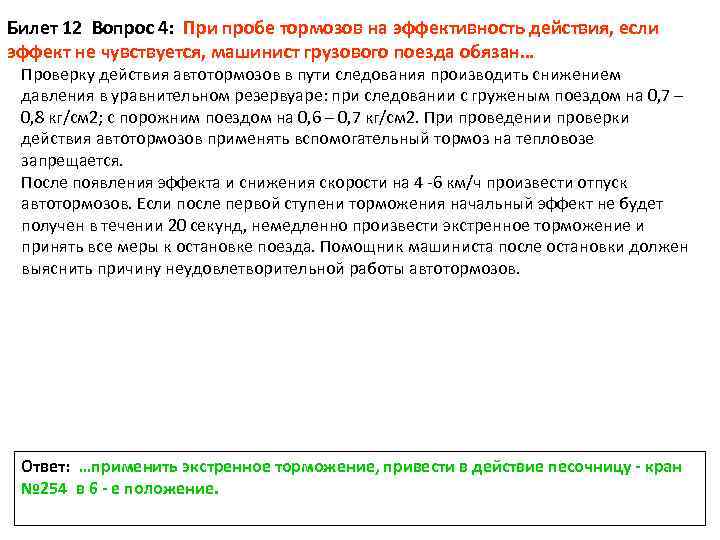 Билет 12 Вопрос 4: При пробе тормозов на эффективность действия, если эффект не чувствуется, машинист грузового поезда обязан…

Проверку действия автотормозов в пути следования производить снижением давления в уравнительном резервуаре: при следовании с груженым поездом на 0,7 – 0,8 кг/см2; с порожним поездом на 0,6 – 0,7 кг/см2. При проведении проверки действия автотормозов применять вспомогательный тормоз на тепловозе запрещается.
После появления эффекта и снижения скорости на 4 -6 км/ч произвести отпуск автотормозов. Если после первой ступени торможения начальный эффект не будет получен в течении 20 секунд, немедленно произвести экстренное торможение и принять все меры к остановке поезда. Помощник машиниста после остановки должен выяснить причину неудовлетворительной работы автотормозов.

Ответ: …применить экстренное торможение, привести в действие песочницу - кран №254 в 6 - е положение.